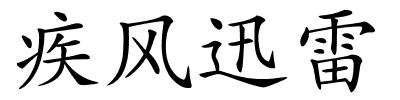 疾风迅雷